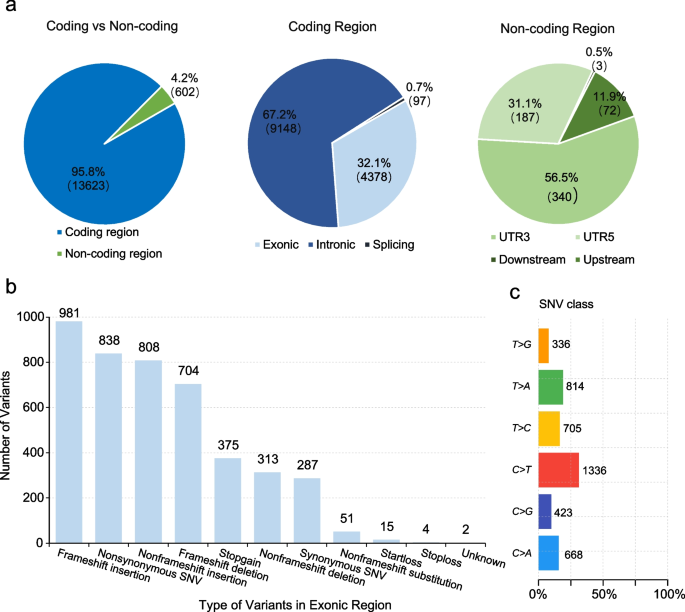 a

Coding vs Non-coding

4.2%
(602)

95.8%
(13623)

Coding region
Non-coding region

Coding Region

67.2%
(9148)

0.7%
(97)

32.1%
(4378)

Exonic
Intronic
Splicing

Non-coding Region

0.5%
(3)

31.1%
(187)

11.9%
(72)

56.5%
(340)

UTR3
UTR5
Downstream
Upstream

b

Number of Variants

1000
800
600
400
200
0

981
838
808
704
375
313
287
51
15
4
2

Frameshift insertion
Nonsynonymous SNV
Nonframeshift insertion
Frameshift deletion
Stopgain
Nonframeshift deletion
Synonymous SNV
Nonframeshift substitution
Startloss
Stoploss
Unknown

Type of Variants in Exonic Region

c

SNV class

T>G 336
T>A 814
T>C 705
C>T 1336
C>G 423
C>A 668

0%
50%
100%